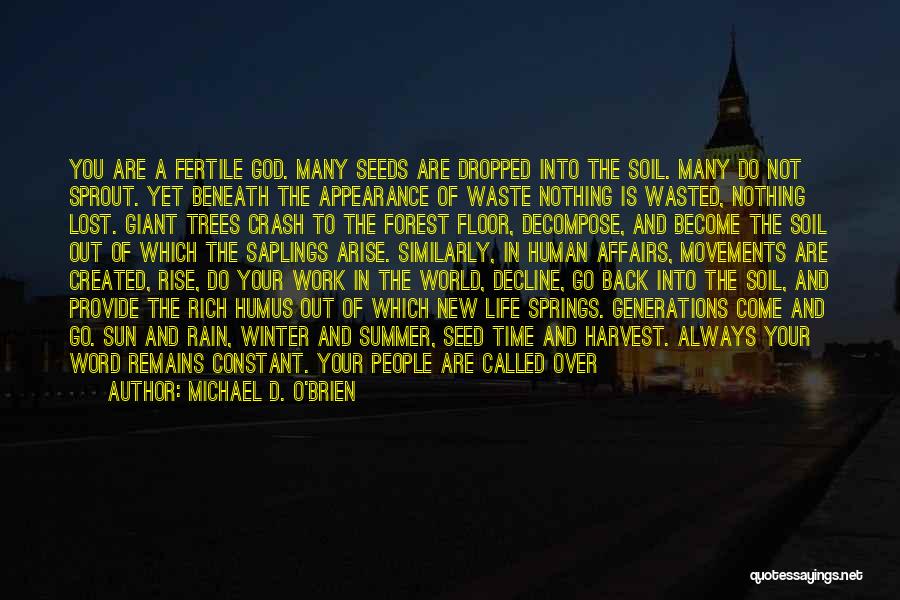 YOU ARE A FERTILE GOD. MANY SEEDS ARE DROPPED INTO THE SOIL. MANY DO NOT SPROUT. YET BENEATH THE APPEARANCE OF WASTE NOTHING IS WASTED, NOTHING LOST. GIANT TREES CRASH TO THE FOREST FLOOR, DECOMPOSE, AND BECOME THE SOIL OUT OF WHICH THE SAPLINGS ARISE. SIMILARLY, IN HUMAN AFFAIRS, MOVEMENTS ARE CREATED, RISE, DO YOUR WORK IN THE WORLD, DECLINE, GO BACK INTO THE SOIL, AND PROVIDE THE RICH HUMUS OUT OF WHICH NEW LIFE SPRINGS. GENERATIONS COME AND GO. SUN AND RAIN, WINTER AND SUMMER, SEED TIME AND HARVEST. ALWAYS YOUR WORD REMAINS CONSTANT. YOUR PEOPLE ARE CALLED OVER

AUTHOR: MICHAEL D. O'BRIEN

quotessayings.net